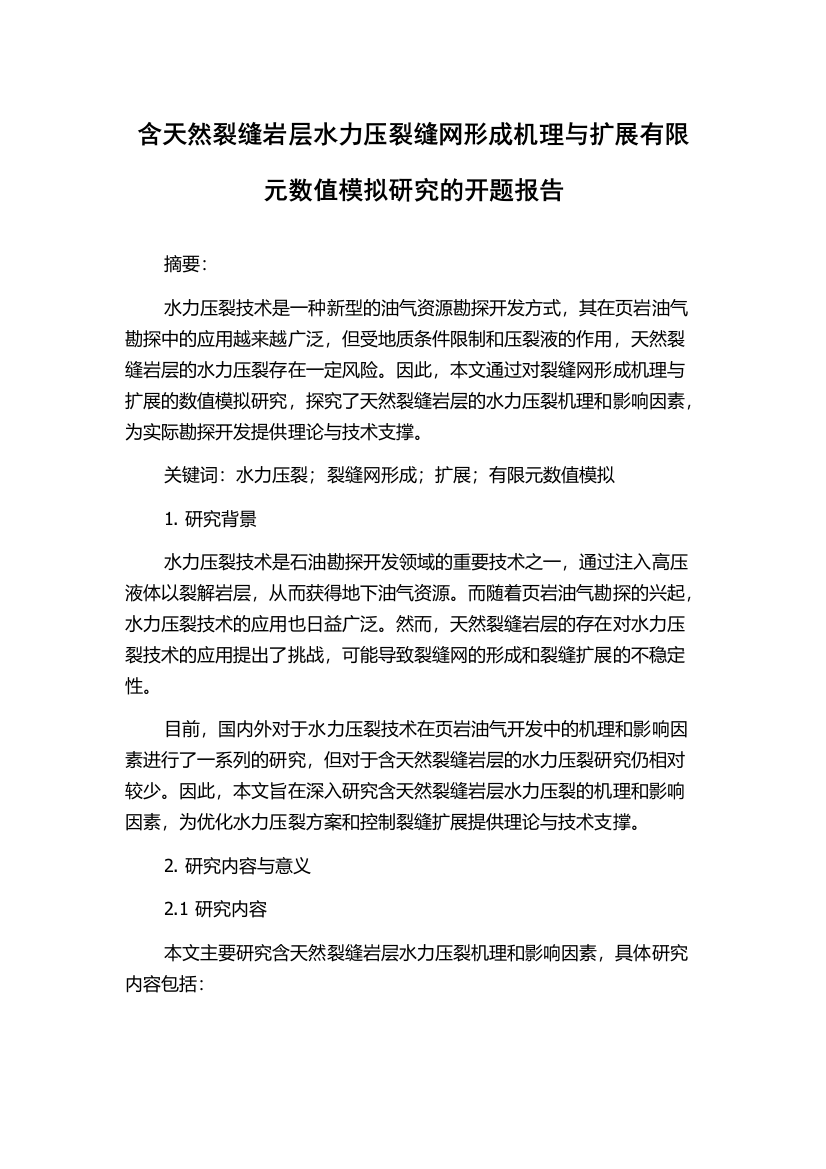 含天然裂缝岩层水力压裂缝网形成机理与扩展有限元数值模拟研究的开题报告

摘要：

水力压裂技术是一种新型的油气资源勘探开发方式，其在页岩油气勘探中的应用越来越广泛，但受地质条件限制和压裂液的作用，天然裂缝岩层的水力压裂存在一定风险。因此，本文通过对裂缝网形成机理与扩展的数值模拟研究，探究了天然裂缝岩层的水力压裂机理和影响因素，为实际勘探开发提供理论与技术支撑。

关键词：水力压裂；裂缝网形成；扩展；有限元数值模拟

1. 研究背景

水力压裂技术是石油勘探开发领域的重要技术之一，通过注入高压液体以裂解岩层，从而获得地下油气资源。而随着页岩油气勘探的兴起，水力压裂技术的应用也日益广泛。然而，天然裂缝岩层的存在对水力压裂技术的应用提出了挑战，可能导致裂缝网的形成和裂缝扩展的不稳定性。

目前，国内外对于水力压裂技术在页岩油气开发中的机理和影响因素进行了一系列的研究，但对于含天然裂缝岩层的水力压裂研究仍相对较少。因此，本文旨在深入研究含天然裂缝岩层水力压裂的机理和影响因素，为优化水力压裂方案和控制裂缝扩展提供理论与技术支撑。

2. 研究内容与意义

2.1 研究内容

本文主要研究含天然裂缝岩层水力压裂机理和影响因素，具体研究内容包括：